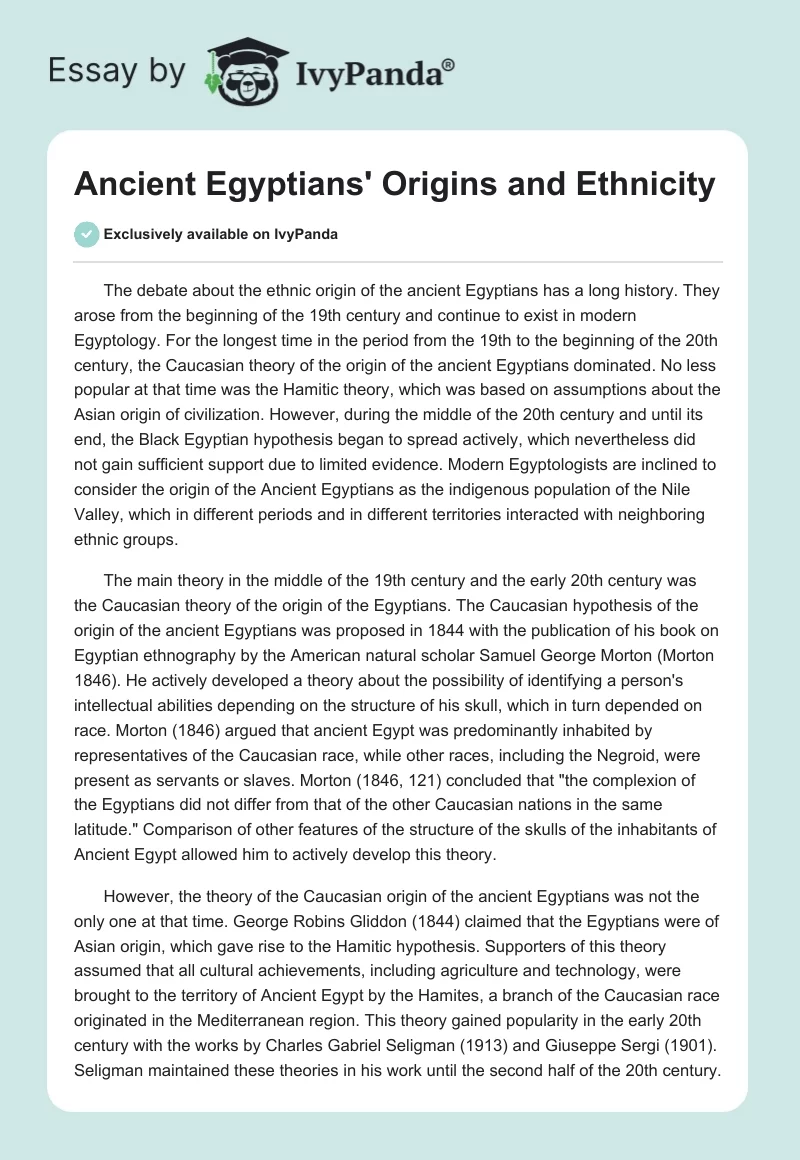 Essay by IvyPanda®

Ancient Egyptians' Origins and Ethnicity

Exclusively available on IvyPanda

The debate about the ethnic origin of the ancient Egyptians has a long history. They arose from the beginning of the 19th century and continue to exist in modern Egyptology. For the longest time in the period from the 19th to the beginning of the 20th century, the Caucasian theory of the origin of the ancient Egyptians dominated. No less popular at that time was the Hamitic theory, which was based on assumptions about the Asian origin of civilization. However, during the middle of the 20th century and until its end, the Black Egyptian hypothesis began to spread actively, which nevertheless did not gain sufficient support due to limited evidence. Modern Egyptologists are inclined to consider the origin of the Ancient Egyptians as the indigenous population of the Nile Valley, which in different periods and in different territories interacted with neighboring ethnic groups.

The main theory in the middle of the 19th century and the early 20th century was the Caucasian theory of the origin of the Egyptians. The Caucasian hypothesis of the origin of the ancient Egyptians was proposed in 1844 with the publication of his book on Egyptian ethnography by the American natural scholar Samuel George Morton (Morton 1846). He actively developed a theory about the possibility of identifying a person's intellectual abilities depending on the structure of his skull, which in turn depended on race. Morton (1846) argued that ancient Egypt was predominantly inhabited by representatives of the Caucasian race, while other races, including the Negroid, were present as servants or slaves. Morton (1846, 121) concluded that "the complexion of the Egyptians did not differ from that of the other Caucasian nations in the same latitude." Comparison of other features of the structure of the skulls of the inhabitants of Ancient Egypt allowed him to actively develop this theory.

However, the theory of the Caucasian origin of the ancient Egyptians was not the only one at that time. George Robins Gliddon (1844) claimed that the Egyptians were of Asian origin, which gave rise to the Hamitic hypothesis. Supporters of this theory assumed that all cultural achievements, including agriculture and technology, were brought to the territory of Ancient Egypt by the Hamites, a branch of the Caucasian race originated in the Mediterranean region. This theory gained popularity in the early 20th century with the works by Charles Gabriel Seligman (1913) and Giuseppe Sergi (1901). Seligman maintained these theories in his work until the second half of the 20th century.